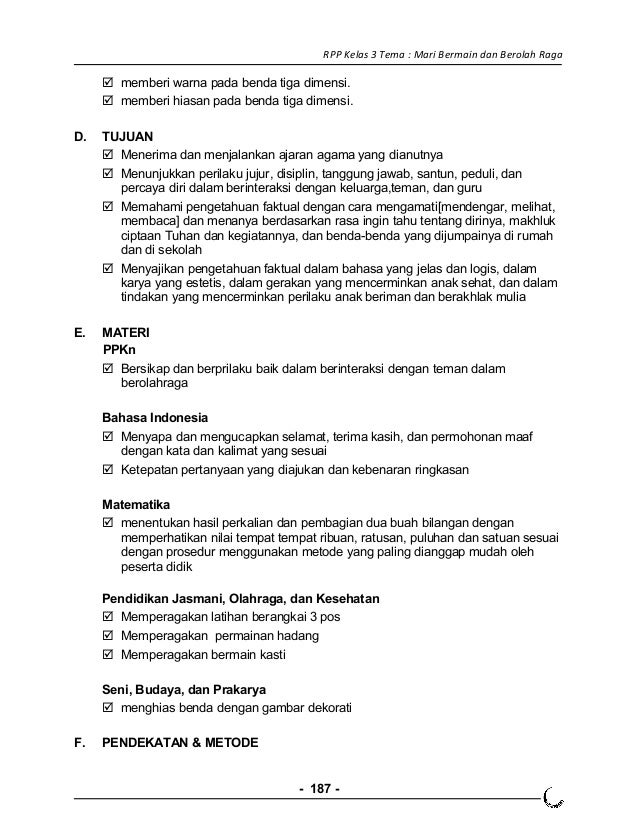 RPP Kelas 3 Tema : Mari Bermain dan Berolah Raga

☑ memberi warna pada benda tiga dimensi.
☑ memberi hiasan pada benda tiga dimensi.

D. TUJUAN
☑ Menerima dan menjalankan ajaran agama yang dianutnya
☑ Menunjukkan perilaku jujur, disiplin, tanggung jawab, santun, peduli, dan percaya diri dalam berinteraksi dengan keluarga,teman, dan guru
☑ Memahami pengetahuan faktual dengan cara mengamati[mendengar, melihat, membaca] dan menanya berdasarkan rasa ingin tahu tentang dirinya, makhluk ciptaan Tuhan dan kegiatannya, dan benda-benda yang dijumpainya di rumah dan di sekolah
☑ Menyajikan pengetahuan faktual dalam bahasa yang jelas dan logis, dalam karya yang estetis, dalam gerakan yang mencerminkan anak sehat, dan dalam tindakan yang mencerminkan perilaku anak beriman dan berakhlak mulia

E. MATERI
PPKn
☑ Bersikap dan berprilaku baik dalam berinteraksi dengan teman dalam berolahraga

Bahasa Indonesia
☑ Menyapa dan mengucapkan selamat, terima kasih, dan permohonan maaf dengan kata dan kalimat yang sesuai
☑ Ketepatan pertanyaan yang diajukan dan kebenaran ringkasan

Matematika
☑ menentukan hasil perkalian dan pembagian dua buah bilangan dengan memperhatikan nilai tempat tempat ribuan, ratusan, puluhan dan satuan sesuai dengan prosedur menggunakan metode yang paling dianggap mudah oleh peserta didik

Pendidikan Jasmani, Olahraga, dan Kesehatan
☑ Memperagakan latihan berangkai 3 pos
☑ Memperagakan permainan hadang
☑ Memperagakan bermain kasti

Seni, Budaya, dan Prakarya
☑ menghias benda dengan gambar dekorati

F. PENDEKATAN & METODE

- 187 -